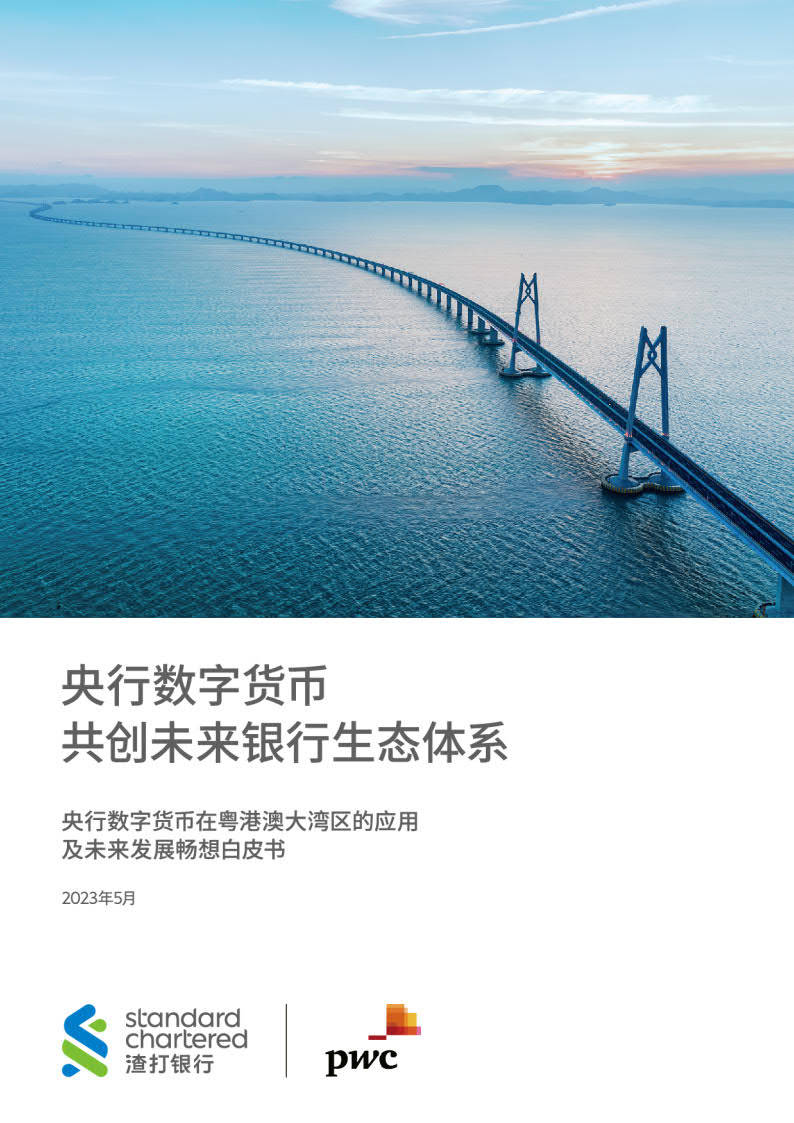 央行数字货币
共创未来银行生态体系

央行数字货币在粤港澳大湾区的应用
及未来发展畅想白皮书

2023年5月

standard
chartered
渣打银行

pwc